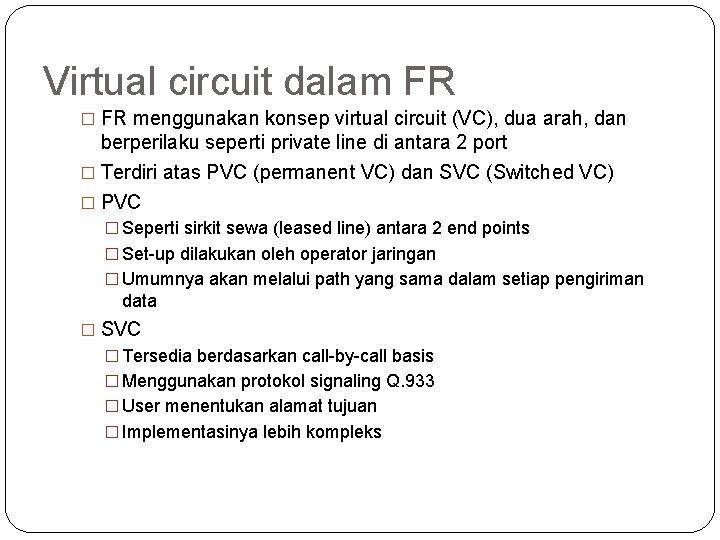 Virtual circuit dalam FR

□ FR menggunakan konsep virtual circuit (VC), dua arah, dan berperilaku seperti private line di antara 2 port

□ Terdiri atas PVC (permanent VC) dan SVC (Switched VC)

□ PVC

□ Seperti sirkit sewa (leased line) antara 2 end points

□ Set-up dilakukan oleh operator jaringan

□ Umumnya akan melalui path yang sama dalam setiap pengiriman data

□ SVC

□ Tersedia berdasarkan call-by-call basis

□ Menggunakan protokol signaling Q.933

□ User menentukan alamat tujuan

□ Implementasinya lebih kompleks